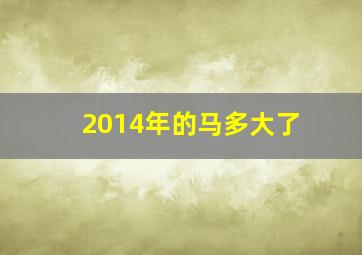 2014年的马多大了